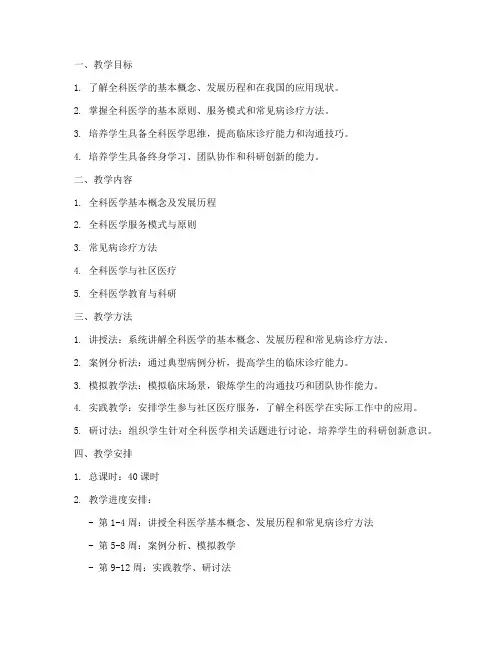 一、教学目标

1. 了解全科医学的基本概念、发展历程和在我国的应用现状。

2. 掌握全科医学的基本原则、服务模式和常见病诊疗方法。

3. 培养学生具备全科医学思维，提高临床诊疗能力和沟通技巧。

4. 培养学生具备终身学习、团队协作和科研创新的能力。

二、教学内容

1. 全科医学基本概念及发展历程

2. 全科医学服务模式与原则

3. 常见病诊疗方法

4. 全科医学与社区医疗

5. 全科医学教育与科研

三、教学方法

1. 讲授法：系统讲解全科医学的基本概念、发展历程和常见病诊疗方法。

2. 案例分析法：通过典型病例分析，提高学生的临床诊疗能力。

3. 模拟教学法：模拟临床场景，锻炼学生的沟通技巧和团队协作能力。

4. 实践教学：安排学生参与社区医疗服务，了解全科医学在实际工作中的应用。

5. 研讨法：组织学生针对全科医学相关话题进行讨论，培养学生的科研创新意识。

四、教学安排

1. 总课时：40 课时

2. 教学进度安排：

- 第 1-4 周：讲授全科医学基本概念、发展历程和常见病诊疗方法

- 第 5-8 周：案例分析、模拟教学

- 第 9-12 周：实践教学、研讨法